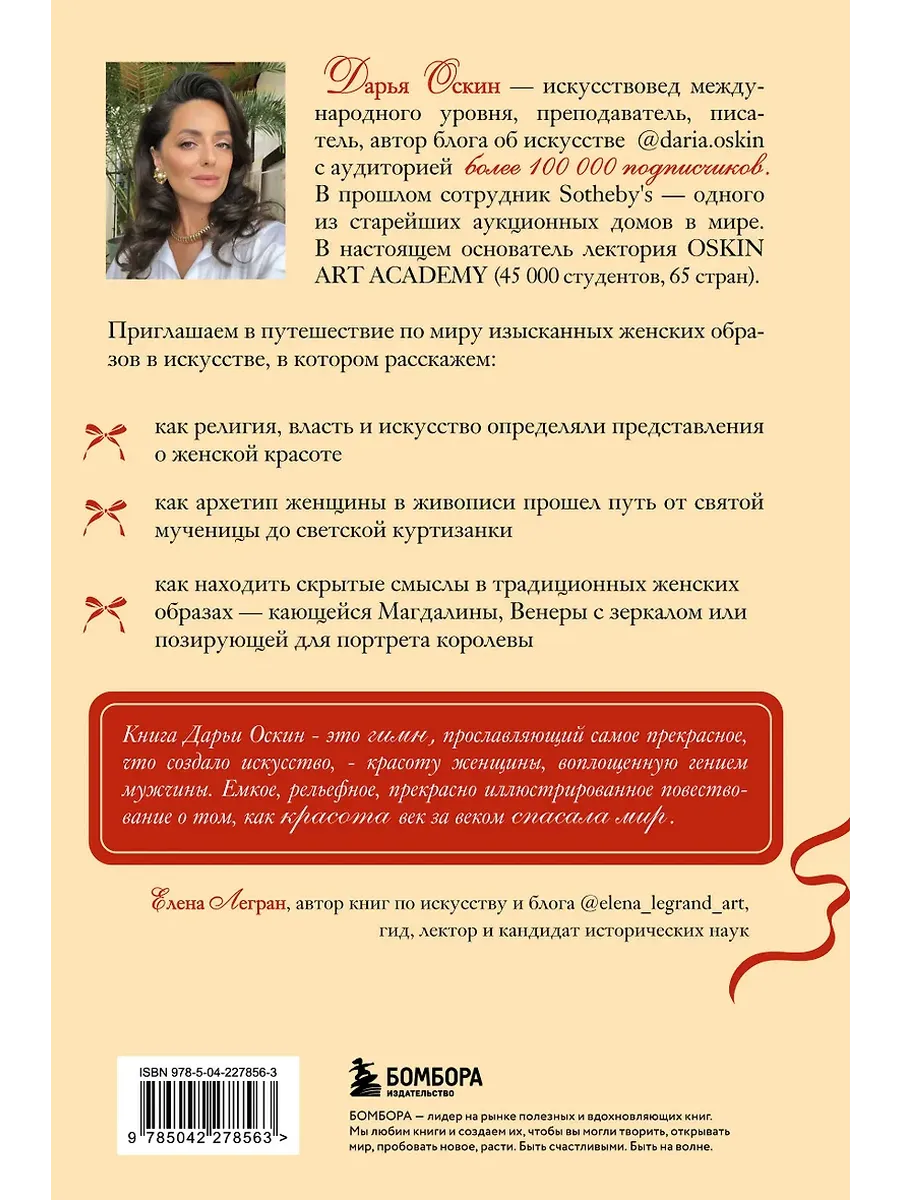 Дарья Оскин — искусствовед международного уровня, преподаватель, писатель, автор блога об искусстве @daria.oskin с аудиторией более 100 000 подписчиков. В прошлом сотрудник Sotheby's — одного из старейших аукционных домов в мире. В настоящем основатель лектория OSKIN ART ACADEMY (45 000 студентов, 65 стран).

Приглашаем в путешествие по миру изысканных женских образов в искусстве, в котором расскажем:

как религия, власть и искусство определяли представления о женской красоте

как архетип женщины в живописи прошел путь от святой мученицы до светской куртизанки

как находить скрытые смыслы в традиционных женских образах — кающейся Магдалины, Венеры с зеркалом или позирующей для портрета королевы

Книга Дарьи Оскин - это гимн, прославляющий самое прекрасное, что создало искусство, - красоту женщины, воплощенную гением мужчины. Емкое, рельефное, прекрасно иллюстрированное повествование о том, как красота век за веком спасала мир.

Елена Легран, автор книг по искусству и блога @elena_legrand_art, гид, лектор и кандидат исторических наук

ISBN 978-5-04-227856-3

9 785042 278563 >

БОМБОРА
ИЗДАТЕЛЬСТВО

БОМБОРА — лидер на рынке полезных и вдохновляющих книг. Мы любим книги и создаем их, чтобы вы могли творить, открывать мир, пробовать новое, расти. Быть счастливыми. Быть на волне.